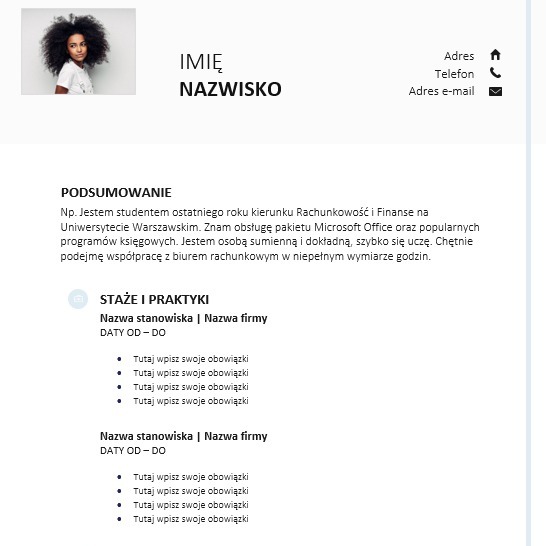 IMIĘ
NAZWISKO

Adres
Telefon
Adres e-mail

PODSUMOWANIE
Np. Jestem studentem ostatniego roku kierunku Rachunkowość i Finanse na Uniwersytecie Warszawskim. Znam obsługę pakietu Microsoft Office oraz popularnych programów księgowych. Jestem osobą sumienną i dokładną, szybko się uczę. Chętnie podejmę współpracę z biurem rachunkowym w niepełnym wymiarze godzin.

STAŻE I PRAKTYKI
Nazwa stanowiska | Nazwa firmy
DATY OD – DO

- Tutaj wpisz swoje obowiązki
- Tutaj wpisz swoje obowiązki
- Tutaj wpisz swoje obowiązki
- Tutaj wpisz swoje obowiązki

Nazwa stanowiska | Nazwa firmy
DATY OD – DO

- Tutaj wpisz swoje obowiązki
- Tutaj wpisz swoje obowiązki
- Tutaj wpisz swoje obowiązki
- Tutaj wpisz swoje obowiązki